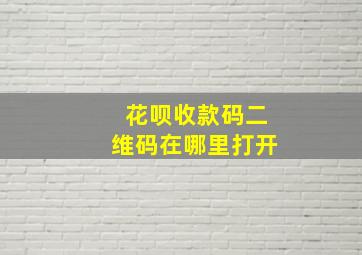 花呗收款码二维码在哪里打开